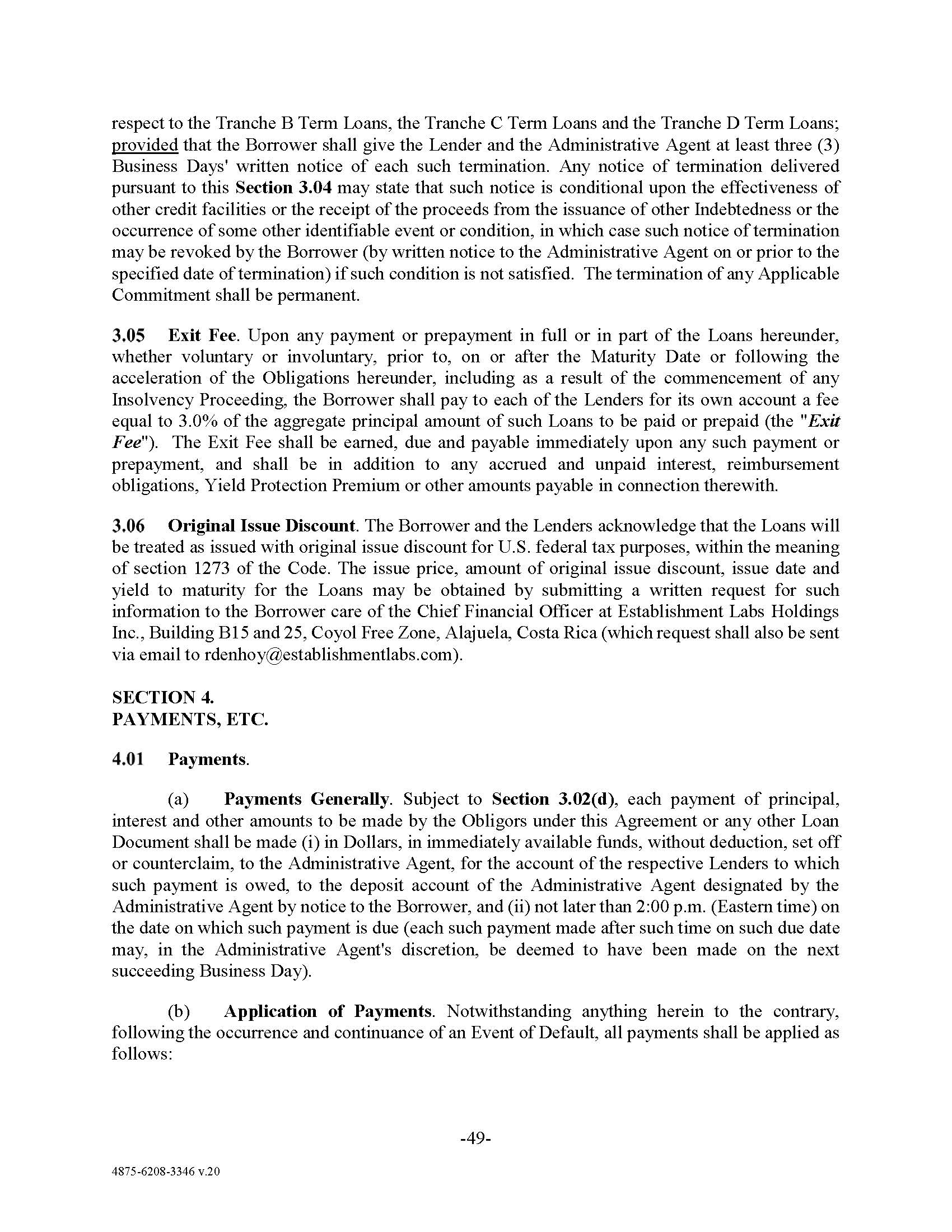 respect to the Tranche B Term Loans, the Tranche C Term Loans and the Tranche D Term Loans; provided that the Borrower shall give the Lender and the Administrative Agent at least three (3) Business Days' written notice of each such termination. Any notice of termination delivered pursuant to this Section 3.04 may state that such notice is conditional upon the effectiveness of other credit facilities or the receipt of the proceeds from the issuance of other Indebtedness or the occurrence of some other identifiable event or condition, in which case such notice of termination may be revoked by the Borrower (by written notice to the Administrative Agent on or prior to the specified date of termination) if such condition is not satisfied. The termination of any Applicable Commitment shall be permanent.

3.05 Exit Fee. Upon any payment or prepayment in full or in part of the Loans hereunder, whether voluntary or involuntary, prior to, on or after the Maturity Date or following the acceleration of the Obligations hereunder, including as a result of the commencement of any Insolvency Proceeding, the Borrower shall pay to each of the Lenders for its own account a fee equal to 3.0% of the aggregate principal amount of such Loans to be paid or prepaid (the "Exit Fee"). The Exit Fee shall be earned, due and payable immediately upon any such payment or prepayment, and shall be in addition to any accrued and unpaid interest, reimbursement obligations, Yield Protection Premium or other amounts payable in connection therewith.

3.06 Original Issue Discount. The Borrower and the Lenders acknowledge that the Loans will be treated as issued with original issue discount for U.S. federal tax purposes, within the meaning of section 1273 of the Code. The issue price, amount of original issue discount, issue date and yield to maturity for the Loans may be obtained by submitting a written request for such information to the Borrower care of the Chief Financial Officer at Establishment Labs Holdings Inc., Building B15 and 25, Coyol Free Zone, Alajuela, Costa Rica (which request shall also be sent via email to rdenhoy@establishmentlabs.com).

SECTION 4.
PAYMENTS, ETC.

4.01 Payments.

(a) Payments Generally. Subject to Section 3.02(d), each payment of principal, interest and other amounts to be made by the Obligors under this Agreement or any other Loan Document shall be made (i) in Dollars, in immediately available funds, without deduction, set off or counterclaim, to the Administrative Agent, for the account of the respective Lenders to which such payment is owed, to the deposit account of the Administrative Agent designated by the Administrative Agent by notice to the Borrower, and (ii) not later than 2:00 p.m. (Eastern time) on the date on which such payment is due (each such payment made after such time on such due date may, in the Administrative Agent's discretion, be deemed to have been made on the next succeeding Business Day).

(b) Application of Payments. Notwithstanding anything herein to the contrary, following the occurrence and continuance of an Event of Default, all payments shall be applied as follows:

-49-

4875-6208-3346 v.20